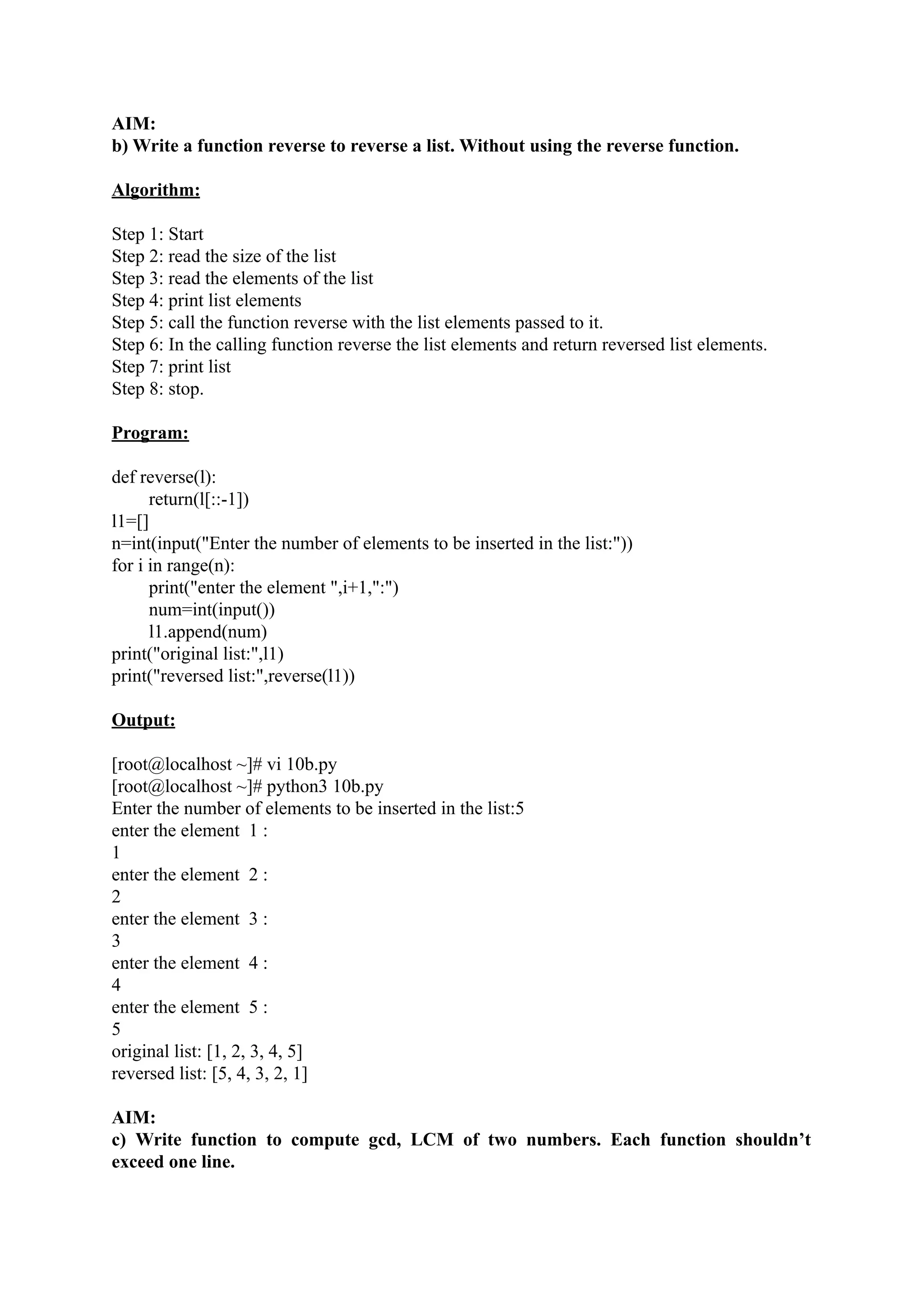 AIM:
b) Write a function reverse to reverse a list. Without using the reverse function.

Algorithm:

Step 1: Start
Step 2: read the size of the list
Step 3: read the elements of the list
Step 4: print list elements
Step 5: call the function reverse with the list elements passed to it.
Step 6: In the calling function reverse the list elements and return reversed list elements.
Step 7: print list
Step 8: stop.

Program:

def reverse(l):
    return(l[::-1])
l1=[]
n=int(input("Enter the number of elements to be inserted in the list:"))
for i in range(n):
    print("enter the element ",i+1,":")
    num=int(input())
    l1.append(num)
print("original list:",l1)
print("reversed list:",reverse(l1))

Output:

[root@localhost ~]# vi 10b.py
[root@localhost ~]# python3 10b.py
Enter the number of elements to be inserted in the list:5
enter the element 1 :
1
enter the element 2 :
2
enter the element 3 :
3
enter the element 4 :
4
enter the element 5 :
5
original list: [1, 2, 3, 4, 5]
reversed list: [5, 4, 3, 2, 1]

AIM:
c) Write function to compute gcd, LCM of two numbers. Each function shouldn’t exceed one line.